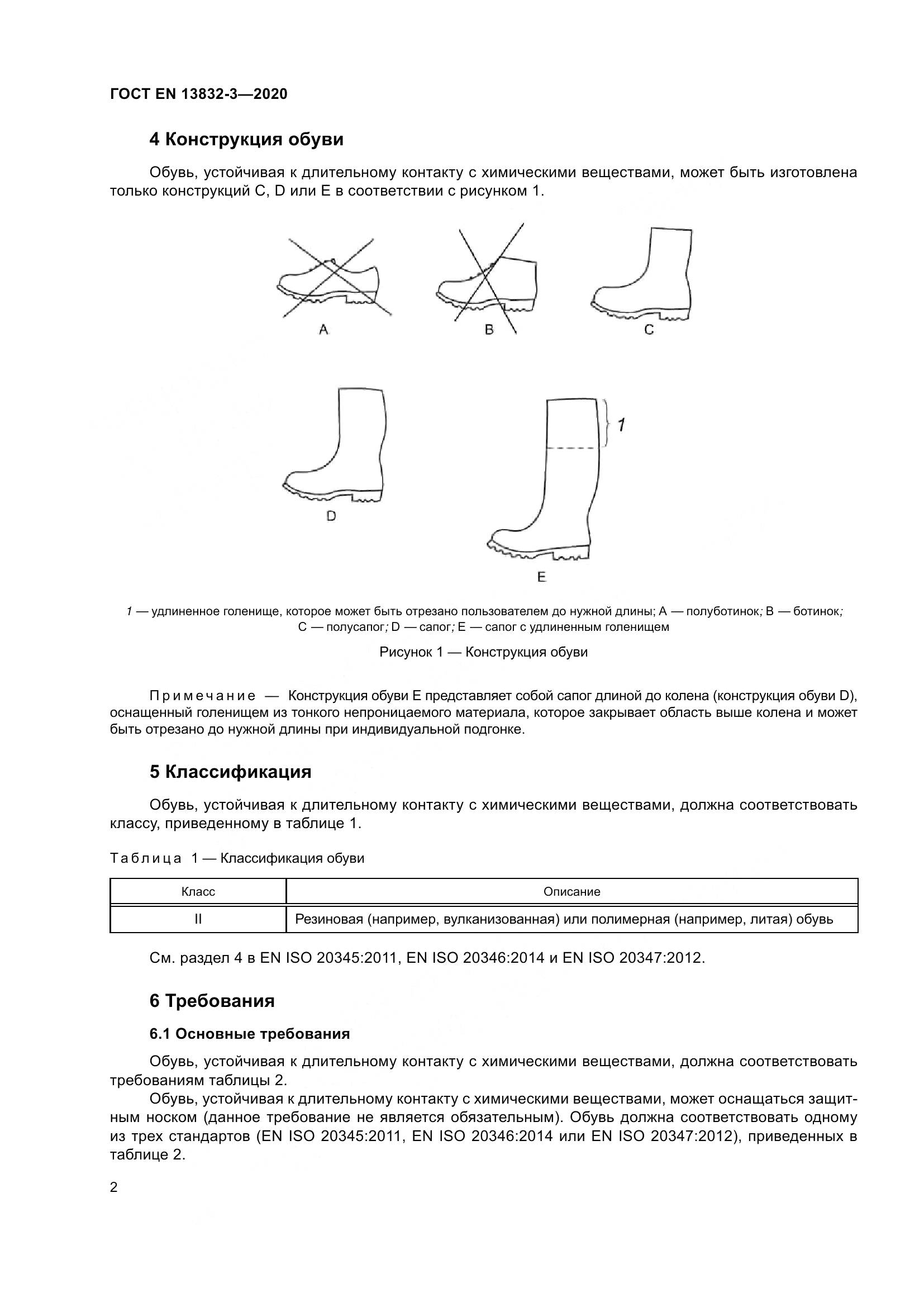 ГОСТ EN 13832-3—2020

4 Конструкция обуви

Обувь, устойчивая к длительному контакту с химическими веществами, может быть изготовлена только конструкций C, D или E в соответствии с рисунком 1.

A

B

C

D

1

E

1 — удлиненное голенище, которое может быть отрезано пользователем до нужной длины; A — полуботинок; B — ботинок; C — полусапог; D — сапог; E — сапог с удлиненным голенищем

Рисунок 1 — Конструкция обуви

Примечание — Конструкция обуви E представляет собой сапог длиной до колена (конструкция обуви D), оснащенный голенищем из тонкого непроницаемого материала, которое закрывает область выше колена и может быть отрезано до нужной длины при индивидуальной подгонке.

5 Классификация

Обувь, устойчивая к длительному контакту с химическими веществами, должна соответствовать классу, приведенному в таблице 1.

Таблица 1 — Классификация обуви

| Класс | Описание |
|---|---|
| II | Резиновая (например, вулканизованная) или полимерная (например, литая) обувь |

См. раздел 4 в EN ISO 20345:2011, EN ISO 20346:2014 и EN ISO 20347:2012.

6 Требования

6.1 Основные требования

Обувь, устойчивая к длительному контакту с химическими веществами, должна соответствовать требованиям таблицы 2.

Обувь, устойчивая к длительному контакту с химическими веществами, может оснащаться защитным носком (данное требование не является обязательным). Обувь должна соответствовать одному из трех стандартов (EN ISO 20345:2011, EN ISO 20346:2014 или EN ISO 20347:2012), приведенных в таблице 2.

2